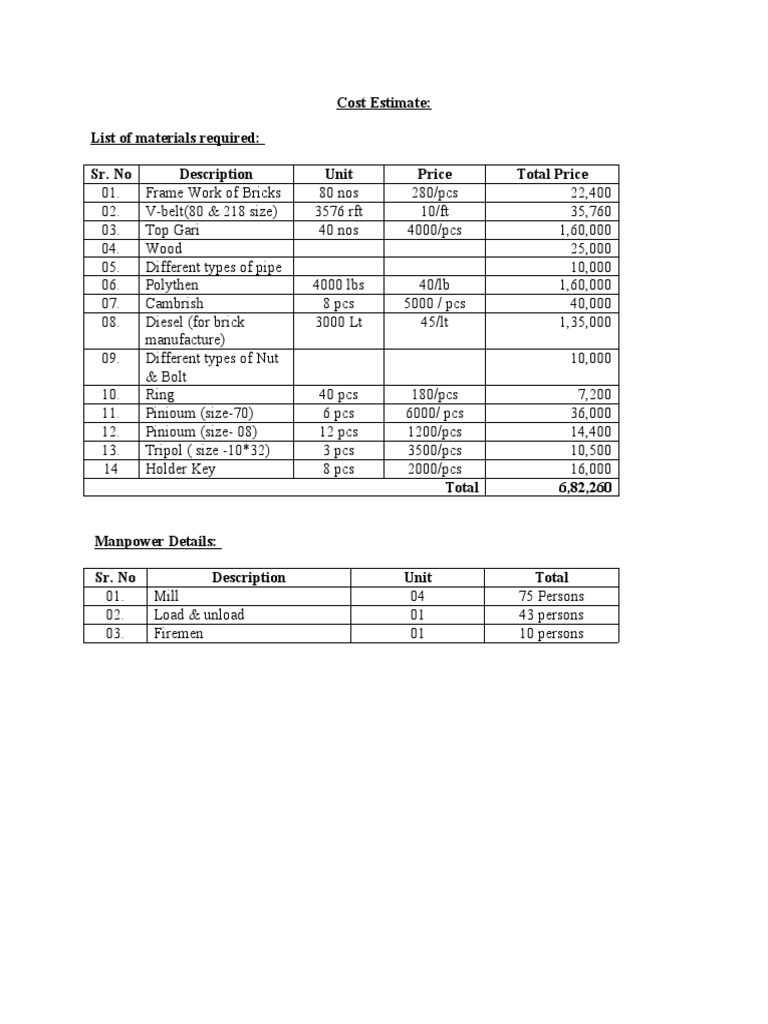 Cost Estimate:

List of materials required:

| Sr. No | Description | Unit | Price | Total Price |
|---|---|---|---|---|
| 01. | Frame Work of Bricks | 80 nos | 280/pcs | 22,400 |
| 02. | V-belt(80 & 218 size) | 3576 rft | 10/ft | 35,760 |
| 03. | Top Gari | 40 nos | 4000/pcs | 1,60,000 |
| 04. | Wood | | | 25,000 |
| 05. | Different types of pipe | | | 10,000 |
| 06. | Polythen | 4000 lbs | 40/lb | 1,60,000 |
| 07. | Cambrish | 8 pcs | 5000 / pcs | 40,000 |
| 08. | Diesel (for brick manufacture) | 3000 Lt | 45/lt | 1,35,000 |
| 09. | Different types of Nut & Bolt | | | 10,000 |
| 10. | Ring | 40 pcs | 180/pcs | 7,200 |
| 11. | Pinioum (size-70) | 6 pcs | 6000/ pcs | 36,000 |
| 12. | Pinioum (size- 08) | 12 pcs | 1200/pcs | 14,400 |
| 13. | Tripol ( size -10*32) | 3 pcs | 3500/pcs | 10,500 |
| 14 | Holder Key | 8 pcs | 2000/pcs | 16,000 |
| | | | Total | 6,82,260 |

Manpower Details:

| Sr. No | Description | Unit | Total |
|---|---|---|---|
| 01. | Mill | 04 | 75 Persons |
| 02. | Load & unload | 01 | 43 persons |
| 03. | Firemen | 01 | 10 persons |